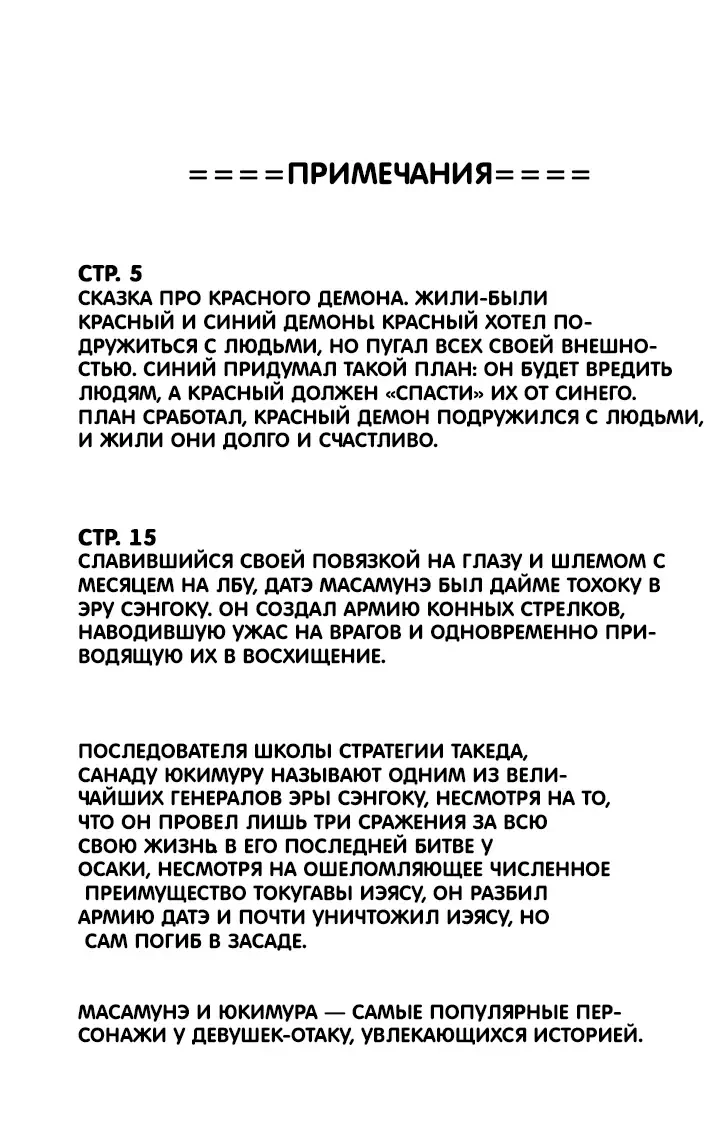 ====ПРИМЕЧАНИЯ====

СТР. 5
СКАЗКА ПРО КРАСНОГО ДЕМОНА. ЖИЛИ-БЫЛИ КРАСНЫЙ И СИНИЙ ДЕМОНЫ. КРАСНЫЙ ХОТЕЛ ПОДРУЖИТЬСЯ С ЛЮДЬМИ, НО ПУГАЛ ВСЕХ СВОЕЙ ВНЕШНОСТЬЮ. СИНИЙ ПРИДУМАЛ ТАКОЙ ПЛАН: ОН БУДЕТ ВРЕДИТЬ ЛЮДЯМ, А КРАСНЫЙ ДОЛЖЕН «СПАСТИ» ИХ ОТ СИНЕГО. ПЛАН СРАБОТАЛ, КРАСНЫЙ ДЕМОН ПОДРУЖИЛСЯ С ЛЮДЬМИ, И ЖИЛИ ОНИ ДОЛГО И СЧАСТЛИВО.

СТР. 15
СЛАВИВШИЙСЯ СВОЕЙ ПОВЯЗКОЙ НА ГЛАЗУ И ШЛЕМОМ С МЕСЯЦЕМ НА ЛБУ, ДАТЭ МАСАМУНЭ БЫЛ ДАЙМЕ ТОХОКУ В ЭРУ СЭНГОКУ. ОН СОЗДАЛ АРМИЮ КОННЫХ СТРЕЛКОВ, НАВОДИВШУЮ УЖАС НА ВРАГОВ И ОДНОВРЕМЕННО ПРИВОДЯЩУЮ ИХ В ВОСХИЩЕНИЕ.

ПОСЛЕДОВАТЕЛЯ ШКОЛЫ СТРАТЕГИИ ТАКЕДА, САНАДУ ЮКИМУРУ НАЗЫВАЮТ ОДНИМ ИЗ ВЕЛИЧАЙШИХ ГЕНЕРАЛОВ ЭРЫ СЭНГОКУ, НЕСМОТРЯ НА ТО, ЧТО ОН ПРОВЕЛ ЛИШЬ ТРИ СРАЖЕНИЯ ЗА ВСЮ СВОЮ ЖИЗНЬ. В ЕГО ПОСЛЕДНЕЙ БИТВЕ У ОСАКИ, НЕСМОТРЯ НА ОШЕЛОМЛЯЮЩЕЕ ЧИСЛЕННОЕ ПРЕИМУЩЕСТВО ТОКУГАВЫ ИЭЯСУ, ОН РАЗБИЛ АРМИЮ ДАТЭ И ПОЧТИ УНИЧТОЖИЛ ИЭЯСУ, НО САМ ПОГИБ В ЗАСАДЕ.

МАСАМУНЭ И ЮКИМУРА — САМЫЕ ПОПУЛЯРНЫЕ ПЕРСОНАЖИ У ДЕВУШЕК-ОТАКУ, УВЛЕКАЮЩИХСЯ ИСТОРИЕЙ.